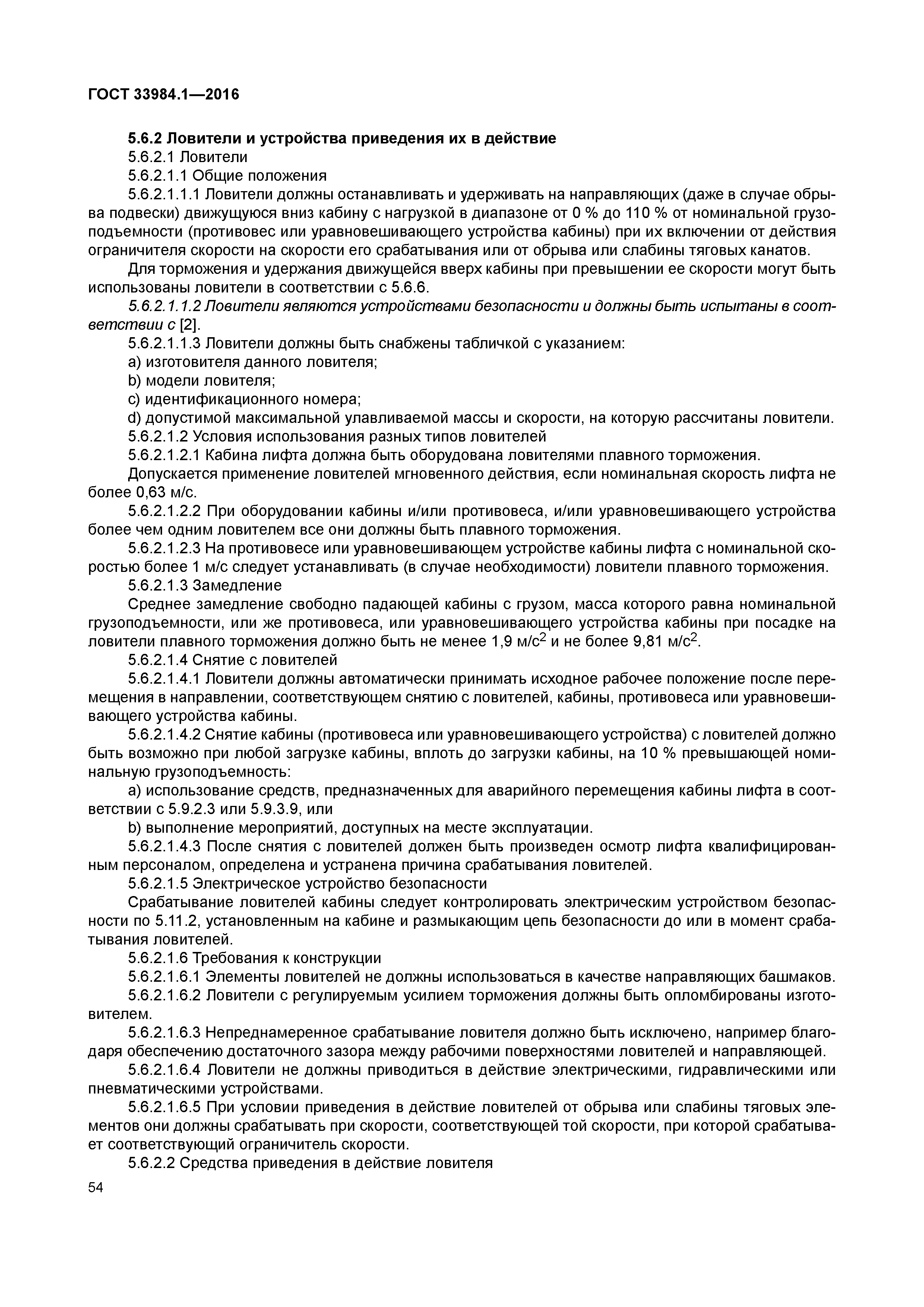 ГОСТ 33984.1—2016

5.6.2 Ловители и устройства приведения их в действие

5.6.2.1 Ловители

5.6.2.1.1 Общие положения

5.6.2.1.1.1 Ловители должны останавливать и удерживать на направляющих (даже в случае обрыва подвески) движущуюся вниз кабину с нагрузкой в диапазоне от 0 % до 110 % от номинальной грузоподъемности (противовес или уравновешивающего устройства кабины) при их включении от действия ограничителя скорости на скорости его срабатывания или от обрыва или слабины тяговых канатов.

Для торможения и удержания движущейся вверх кабины при превышении ее скорости могут быть использованы ловители в соответствии с 5.6.6.

5.6.2.1.1.2 Ловители являются устройствами безопасности и должны быть испытаны в соответствии с [2].

5.6.2.1.1.3 Ловители должны быть снабжены табличкой с указанием:

a) изготовителя данного ловителя;

b) модели ловителя;

c) идентификационного номера;

d) допустимой максимальной улавливаемой массы и скорости, на которую рассчитаны ловители.

5.6.2.1.2 Условия использования разных типов ловителей

5.6.2.1.2.1 Кабина лифта должна быть оборудована ловителями плавного торможения.

Допускается применение ловителей мгновенного действия, если номинальная скорость лифта не более 0,63 м/с.

5.6.2.1.2.2 При оборудовании кабины и/или противовеса, и/или уравновешивающего устройства более чем одним ловителем все они должны быть плавного торможения.

5.6.2.1.2.3 На противовесе или уравновешивающем устройстве кабины лифта с номинальной скоростью более 1 м/с следует устанавливать (в случае необходимости) ловители плавного торможения.

5.6.2.1.3 Замедление

Среднее замедление свободно падающей кабины с грузом, масса которого равна номинальной грузоподъемности, или же противовеса, или уравновешивающего устройства кабины при посадке на ловители плавного торможения должно быть не менее 1,9 м/с$^2$ и не более 9,81 м/с$^2$.

5.6.2.1.4 Снятие с ловителей

5.6.2.1.4.1 Ловители должны автоматически принимать исходное рабочее положение после перемещения в направлении, соответствующем снятию с ловителей, кабины, противовеса или уравновешивающего устройства кабины.

5.6.2.1.4.2 Снятие кабины (противовеса или уравновешивающего устройства) с ловителей должно быть возможно при любой загрузке кабины, вплоть до загрузки кабины, на 10 % превышающей номинальную грузоподъемность:

a) использование средств, предназначенных для аварийного перемещения кабины лифта в соответствии с 5.9.2.3 или 5.9.3.9, или

b) выполнение мероприятий, доступных на месте эксплуатации.

5.6.2.1.4.3 После снятия с ловителей должен быть произведен осмотр лифта квалифицированным персоналом, определена и устранена причина срабатывания ловителей.

5.6.2.1.5 Электрическое устройство безопасности

Срабатывание ловителей кабины следует контролировать электрическим устройством безопасности по 5.11.2, установленным на кабине и размыкающим цепь безопасности до или в момент срабатывания ловителей.

5.6.2.1.6 Требования к конструкции

5.6.2.1.6.1 Элементы ловителей не должны использоваться в качестве направляющих башмаков.

5.6.2.1.6.2 Ловители с регулируемым усилием торможения должны быть опломбированы изготовителем.

5.6.2.1.6.3 Непреднамеренное срабатывание ловителя должно быть исключено, например благодаря обеспечению достаточного зазора между рабочими поверхностями ловителей и направляющей.

5.6.2.1.6.4 Ловители не должны приводиться в действие электрическими, гидравлическими или пневматическими устройствами.

5.6.2.1.6.5 При условии приведения в действие ловителей от обрыва или слабины тяговых элементов они должны срабатывать при скорости, соответствующей той скорости, при которой срабатывает соответствующий ограничитель скорости.

5.6.2.2 Средства приведения в действие ловителя

54